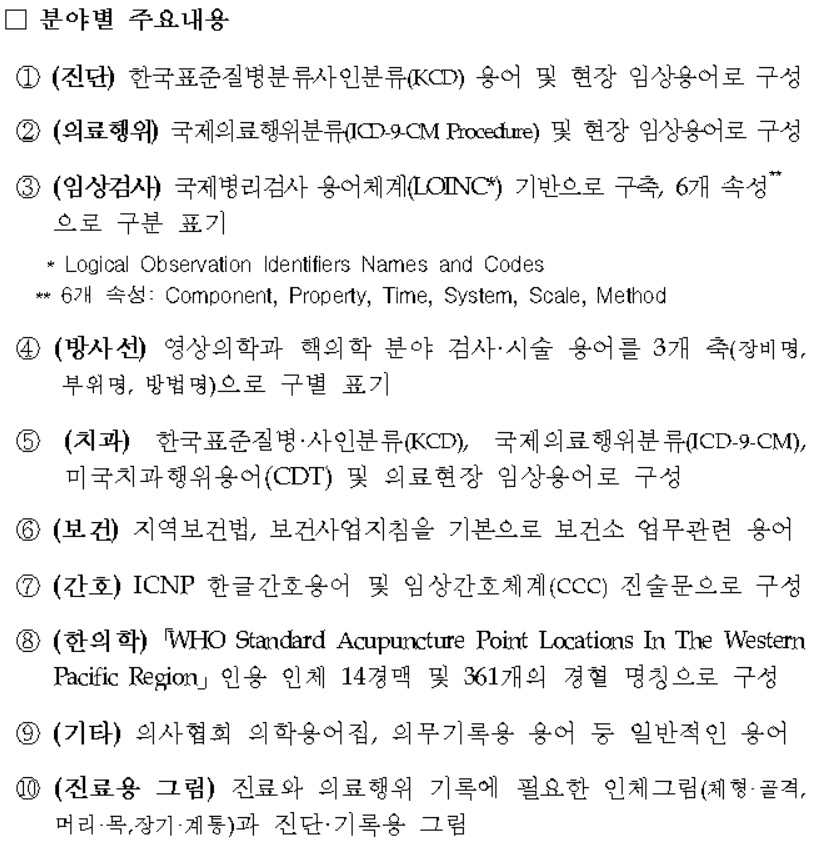 □ 분야별 주요내용

① (진단) 한국표준질병분류사인분류(KCD) 용어 및 현장 임상용어로 구성

② (의료행위) 국제의료행위분류(ICD-9-CM Procedure) 및 현장 임상용어로 구성

③ (임상검사) 국제병리검사 용어체계(LOINC*) 기반으로 구축, 6개 속성** 으로 구분 표기

* Logical Observation Identifiers Names and Codes
** 6개 속성: Component, Property, Time, System, Scale, Method

④ (방사선) 영상의학과 핵의학 분야 검사·시술 용어를 3개 축(장비명, 부위명, 방법명)으로 구별 표기

⑤ (치과) 한국표준질병·사인분류(KCD), 국제의료행위분류(ICD-9-CM), 미국치과행위용어(CDT) 및 의료현장 임상용어로 구성

⑥ (보건) 지역보건법, 보건사업지침을 기본으로 보건소 업무관련 용어

⑦ (간호) ICNP 한글간호용어 및 임상간호체계(CCC) 진술문으로 구성

⑧ (한의학) 「WHO Standard Acupuncture Point Locations In The Western Pacific Region」 인용 인체 14경맥 및 361개의 경혈 명칭으로 구성

⑨ (기타) 의사협회 의학용어집, 의무기록용 용어 등 일반적인 용어

⑩ (진료용 그림) 진료와 의료행위 기록에 필요한 인체그림(체형·골격, 머리·목,장기·계통)과 진단·기록용 그림